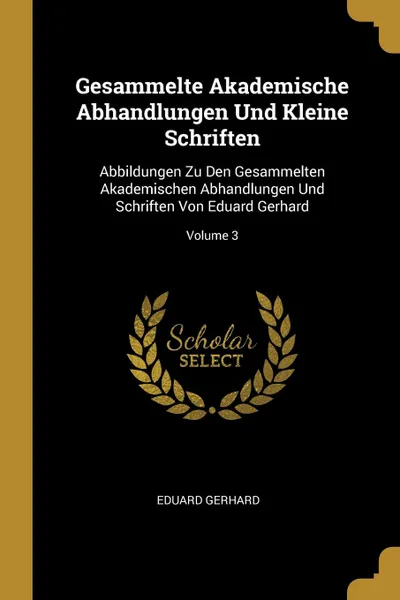 Gesammelte Akademische Abhandlungen Und Kleine Schriften

Abbildungen Zu Den Gesammelten Akademischen Abhandlungen Und Schriften Von Eduard Gerhard

Volume 3

Scholar SELECT

EDUARD GERHARD